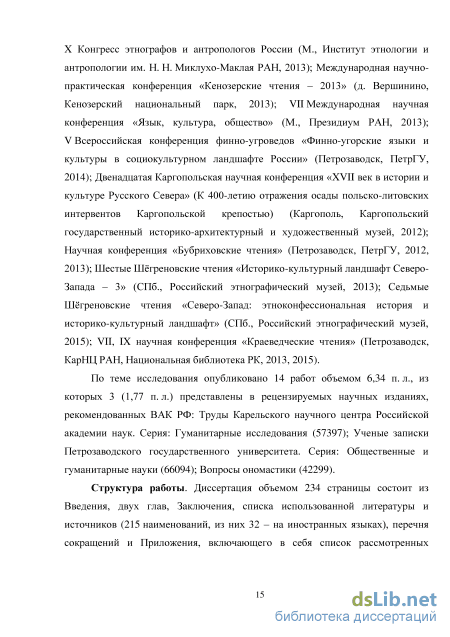 X Конгресс этнографов и антропологов России (М., Институт этнологии и антропологии им. Н. Н. Миклухо-Маклая РАН, 2013); Международная научно-практическая конференция «Кенозерские чтения – 2013» (д. Вершинино, Кенозерский национальный парк, 2013); VII Международная научная конференция «Язык, культура, общество» (М., Президиум РАН, 2013); V Всероссийская конференция финно-угроведов «Финно-угорские языки и культуры в социокультурном ландшафте России» (Петрозаводск, ПетрГУ, 2014); Двенадцатая Каргопольская научная конференция «XVII век в истории и культуре Русского Севера» (К 400-летию отражения осады польско-литовских интервентов Каргопольской крепостью) (Каргополь, Каргопольский государственный историко-архитектурный и художественный музей, 2012); Научная конференция «Бубриховские чтения» (Петрозаводск, ПетрГУ, 2012, 2013); Шестые Шёгреновские чтения «Историко-культурный ландшафт Северо-Запада – 3» (СПб., Российский этнографический музей, 2013); Седьмые Шёгреновские чтения «Северо-Запад: этноконфессиональная история и историко-культурный ландшафт» (СПб., Российский этнографический музей, 2015); VII, IX научная конференция «Краеведческие чтения» (Петрозаводск, КарНЦ РАН, Национальная библиотека РК, 2013, 2015).

По теме исследования опубликовано 14 работ объемом 6,34 п. л., из которых 3 (1,77 п. л.) представлены в рецензируемых научных изданиях, рекомендованных ВАК РФ: Труды Карельского научного центра Российской академии наук. Серия: Гуманитарные исследования (57397); Ученые записки Петрозаводского государственного университета. Серия: Общественные и гуманитарные науки (66094); Вопросы ономастики (42299).

Структура работы. Диссертация объемом 234 страницы состоит из Введения, двух глав, Заключения, списка использованной литературы и источников (215 наименований, из них 32 – на иностранных языках), перечня сокращений и Приложения, включающего в себя список рассмотренных

15

dsLib.net
библиотека диссертаций